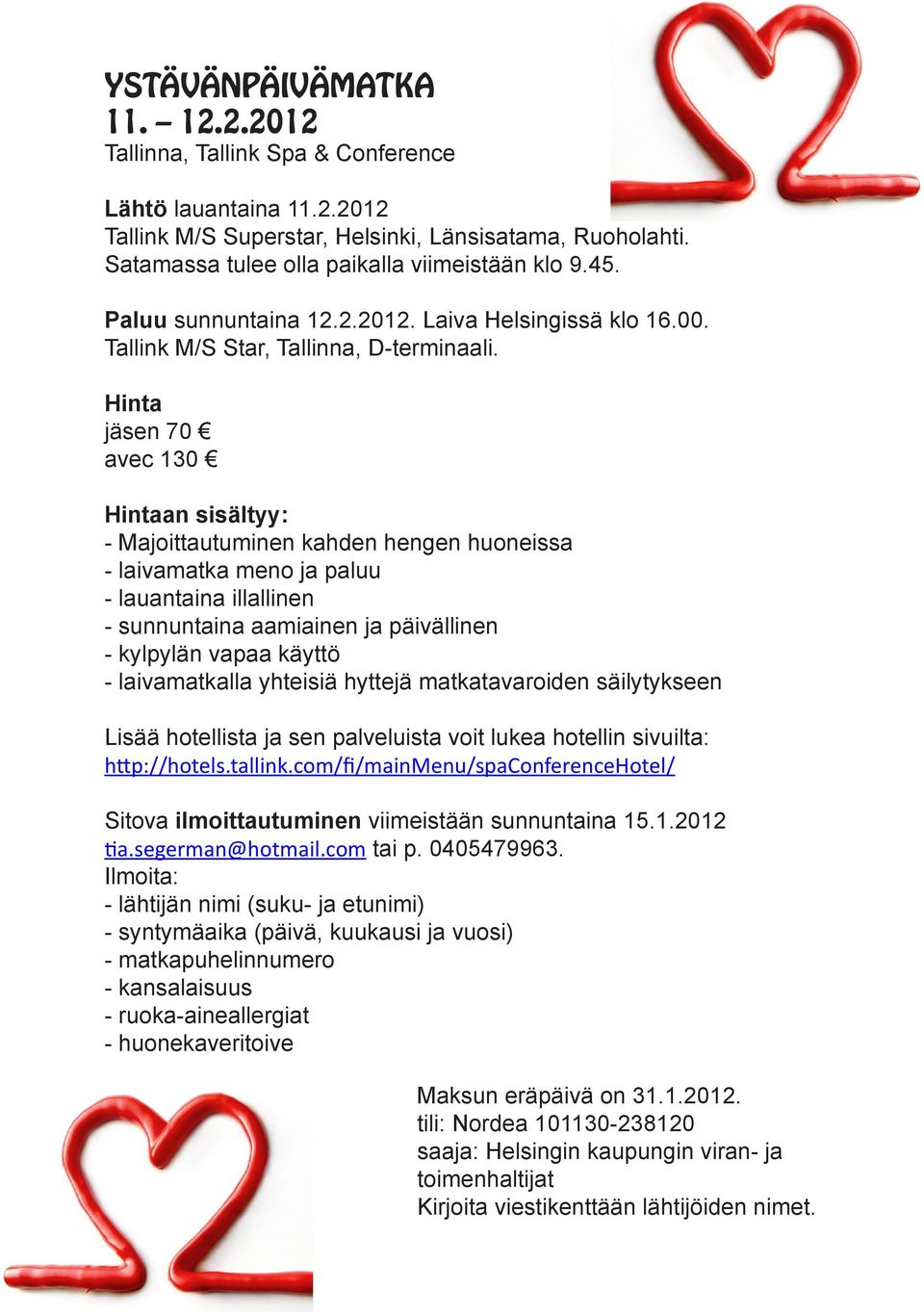 YSTÄVÄNPÄIVÄMATKA
11. – 12.2.2012
Tallinna, Tallink Spa & Conference

Lähtö lauantaina 11.2.2012
Tallink M/S Superstar, Helsinki, Länsisatama, Ruoholahti.
Satamassa tulee olla paikalla viimeistään klo 9.45.

Paluu sunnuntaina 12.2.2012. Laiva Helsingissä klo 16.00.
Tallink M/S Star, Tallinna, D-terminaali.

Hinta
jäsen 70 €
avec 130 €

Hintaan sisältyy:
- Majoittautuminen kahden hengen huoneissa
- laivamatka meno ja paluu
- lauantaina illallinen
- sunnuntaina aamiainen ja päivällinen
- kylpylän vapaa käyttö
- laivamatkalla yhteisiä hyttejä matkatavaroiden säilytykseen

Lisää hotellista ja sen palveluista voit lukea hotellin sivuilta:
http://hotels.tallink.com/fi/mainMenu/spaConferenceHotel/

Sitova ilmoittautuminen viimeistään sunnuntaina 15.1.2012
tia.segerman@hotmail.com tai p. 0405479963.
Ilmoita:
- lähtijän nimi (suku- ja etunimi)
- syntymäaika (päivä, kuukausi ja vuosi)
- matkapuhelinnumero
- kansalaisuus
- ruoka-aineallergiat
- huonekaveritoive

Maksun eräpäivä on 31.1.2012.
tili: Nordea 101130-238120
saaja: Helsingin kaupungin viran- ja toimenhaltijat
Kirjoita viestikenttään lähtijöiden nimet.